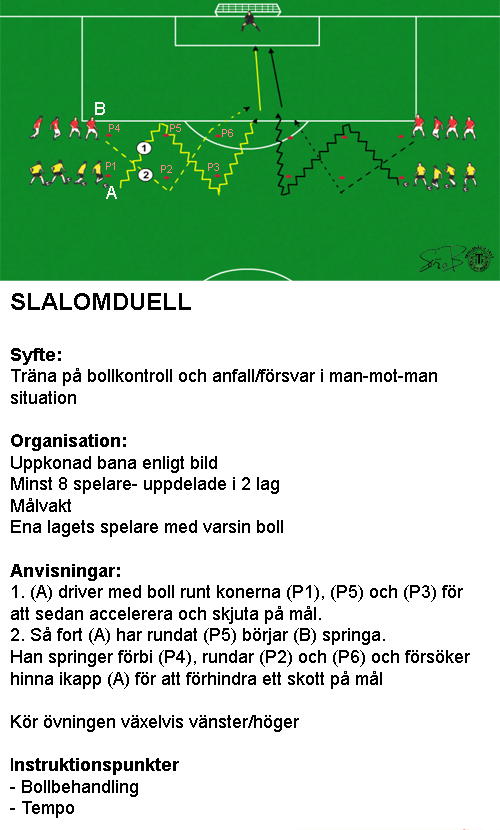 B
P4
P5
P6
1
P1
2
P2
P3
A

SLALOMDUELL

Syfte:
Träna på bollkontroll och anfall/försvar i man-mot-man situation

Organisation:
Uppkonad bana enligt bild
Minst 8 spelare- uppdelade i 2 lag
Målvakt
Ena lagets spelare med varsin boll

Anvisningar:
1. (A) driver med boll runt konerna (P1), (P5) och (P3) för att sedan accelerera och skjuta på mål.
2. Så fort (A) har rundat (P5) börjar (B) springa.
Han springer förbi (P4), rundar (P2) och (P6) och försöker hinna ikapp (A) för att förhindra ett skott på mål

Kör övningen växelvis vänster/höger

Instruktionspunkter
- Bollbehandling
- Tempo